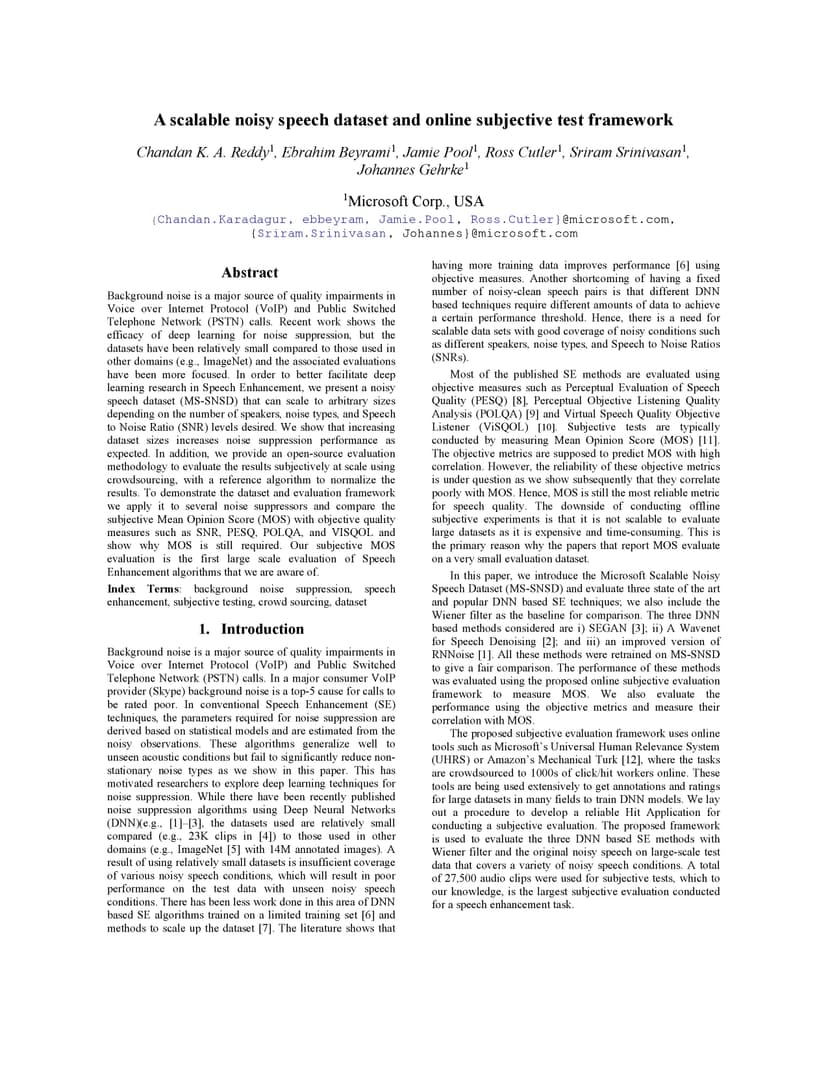 A scalable noisy speech dataset and online subjective test framework

Chandan K. A. Reddy$^1$, Ebrahim Beyrami$^1$, Jamie Pool$^1$, Ross Cutler$^1$, Sriram Srinivasan$^1$, Johannes Gehrke$^1$

$^1$Microsoft Corp., USA

{Chandan.Karadagur, ebbeyram, Jamie.Pool, Ross.Cutler}@microsoft.com, {Sriram.Srinivasan, Johannes}@microsoft.com

Abstract

Background noise is a major source of quality impairments in Voice over Internet Protocol (VoIP) and Public Switched Telephone Network (PSTN) calls. Recent work shows the efficacy of deep learning for noise suppression, but the datasets have been relatively small compared to those used in other domains (e.g., ImageNet) and the associated evaluations have been more focused. In order to better facilitate deep learning research in Speech Enhancement, we present a noisy speech dataset (MS-SNSD) that can scale to arbitrary sizes depending on the number of speakers, noise types, and Speech to Noise Ratio (SNR) levels desired. We show that increasing dataset sizes increases noise suppression performance as expected. In addition, we provide an open-source evaluation methodology to evaluate the results subjectively at scale using crowdsourcing, with a reference algorithm to normalize the results. To demonstrate the dataset and evaluation framework we apply it to several noise suppressors and compare the subjective Mean Opinion Score (MOS) with objective quality measures such as SNR, PESQ, POLQA, and VISQOL and show why MOS is still required. Our subjective MOS evaluation is the first large scale evaluation of Speech Enhancement algorithms that we are aware of.

Index Terms: background noise suppression, speech enhancement, subjective testing, crowd sourcing, dataset

1. Introduction

Background noise is a major source of quality impairments in Voice over Internet Protocol (VoIP) and Public Switched Telephone Network (PSTN) calls. In a major consumer VoIP provider (Skype) background noise is a top-5 cause for calls to be rated poor. In conventional Speech Enhancement (SE) techniques, the parameters required for noise suppression are derived based on statistical models and are estimated from the noisy observations. These algorithms generalize well to unseen acoustic conditions but fail to significantly reduce non-stationary noise types as we show in this paper. This has motivated researchers to explore deep learning techniques for noise suppression. While there have been recently published noise suppression algorithms using Deep Neural Networks (DNN)(e.g., [1]–[3], the datasets used are relatively small compared (e.g., 23K clips in [4]) to those used in other domains (e.g., ImageNet [5] with 14M annotated images). A result of using relatively small datasets is insufficient coverage of various noisy speech conditions, which will result in poor performance on the test data with unseen noisy speech conditions. There has been less work done in this area of DNN based SE algorithms trained on a limited training set [6] and methods to scale up the dataset [7]. The literature shows that having more training data improves performance [6] using objective measures. Another shortcoming of having a fixed number of noisy-clean speech pairs is that different DNN based techniques require different amounts of data to achieve a certain performance threshold. Hence, there is a need for scalable data sets with good coverage of noisy conditions such as different speakers, noise types, and Speech to Noise Ratios (SNRs).

Most of the published SE methods are evaluated using objective measures such as Perceptual Evaluation of Speech Quality (PESQ) [8], Perceptual Objective Listening Quality Analysis (POLQA) [9] and Virtual Speech Quality Objective Listener (ViSQOL) [10]. Subjective tests are typically conducted by measuring Mean Opinion Score (MOS) [11]. The objective metrics are supposed to predict MOS with high correlation. However, the reliability of these objective metrics is under question as we show subsequently that they correlate poorly with MOS. Hence, MOS is still the most reliable metric for speech quality. The downside of conducting offline subjective experiments is that it is not scalable to evaluate large datasets as it is expensive and time-consuming. This is the primary reason why the papers that report MOS evaluate on a very small evaluation dataset.

In this paper, we introduce the Microsoft Scalable Noisy Speech Dataset (MS-SNSD) and evaluate three state of the art and popular DNN based SE techniques; we also include the Wiener filter as the baseline for comparison. The three DNN based methods considered are i) SEGAN [3]; ii) A Wavenet for Speech Denoising [2]; and iii) an improved version of RNNoise [1]. All these methods were retrained on MS-SNSD to give a fair comparison. The performance of these methods was evaluated using the proposed online subjective evaluation framework to measure MOS. We also evaluate the performance using the objective metrics and measure their correlation with MOS.

The proposed subjective evaluation framework uses online tools such as Microsoft's Universal Human Relevance System (UHRS) or Amazon's Mechanical Turk [12], where the tasks are crowdsourced to 1000s of click/hit workers online. These tools are being used extensively to get annotations and ratings for large datasets in many fields to train DNN models. We lay out a procedure to develop a reliable Hit Application for conducting a subjective evaluation. The proposed framework is used to evaluate the three DNN based SE methods with Wiener filter and the original noisy speech on large-scale test data that covers a variety of noisy speech conditions. A total of 27,500 audio clips were used for subjective tests, which to our knowledge, is the largest subjective evaluation conducted for a speech enhancement task.